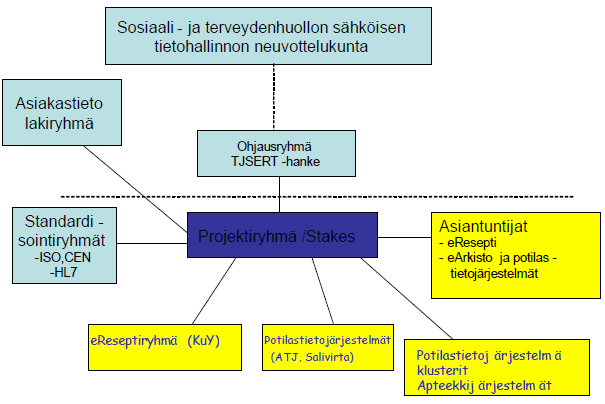 Sosiaali - ja terveydenhuollon sähköisen tietohallinnon neuvottelukunta

Asiakastieto lakiryhmä

Ohjausryhmä TJSERT -hanke

Standardi - sointiryhmät -ISO,CEN -HL7

Projektiryhmä /Stakes

Asiantuntijat
- eResepti
- eArkisto ja potilas - tietojärjestelmät

eReseptiryhmä (KuY)

Potilastietojärjestelmät (ATJ, Salivirta)

Potilastietoj ärjestelm ä klusterit
Apteekkij ärjestelm ät